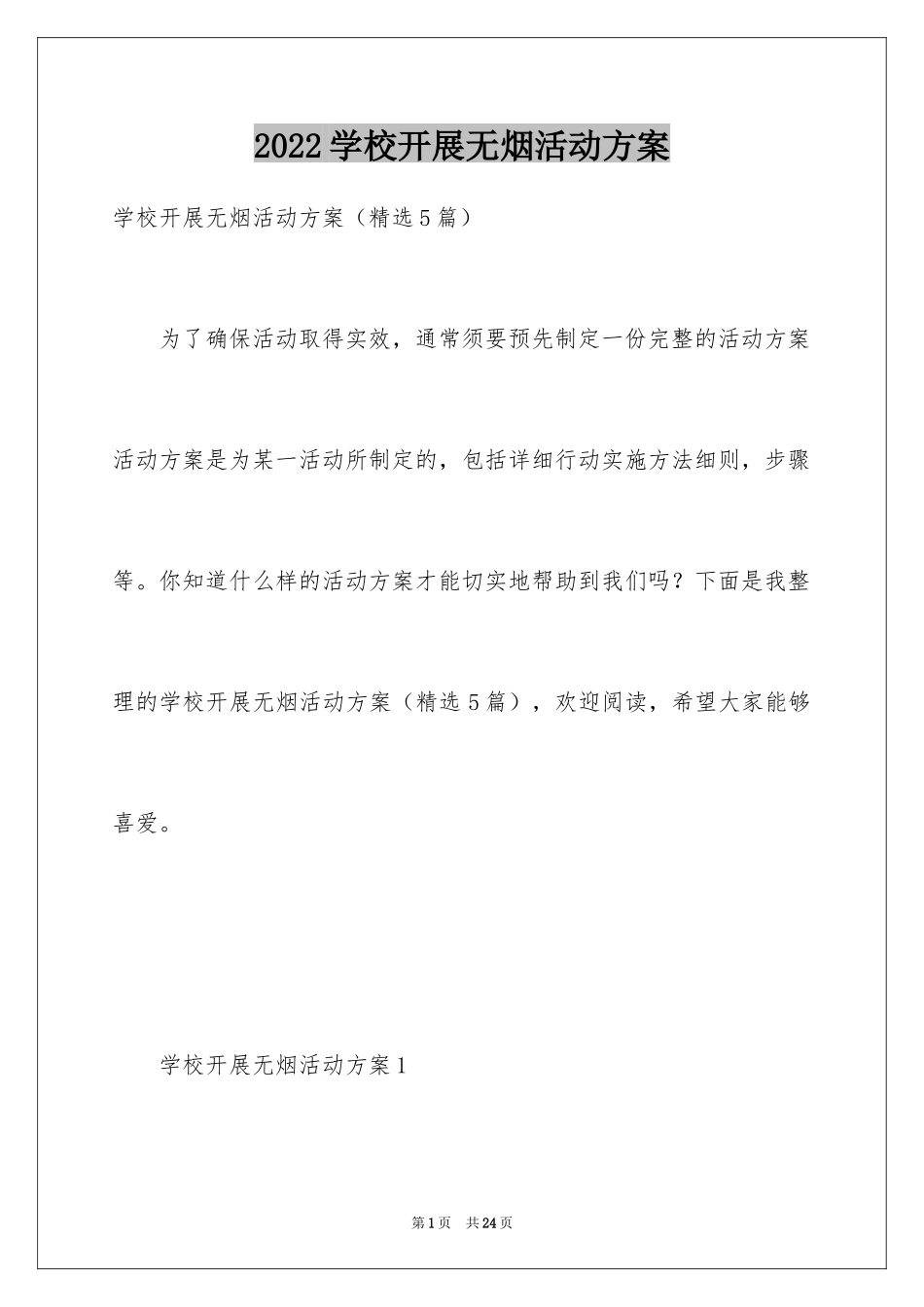 2022学校开展无烟活动方案

学校开展无烟活动方案（精选5篇）

为了确保活动取得实效，通常须要预先制定一份完整的活动方案活动方案是为某一活动所制定的，包括详细行动实施方法细则，步骤等。你知道什么样的活动方案才能切实地帮助到我们吗？下面是我整理的学校开展无烟活动方案（精选5篇），欢迎阅读，希望大家能够喜爱。

学校开展无烟活动方案1

第1页 共24页